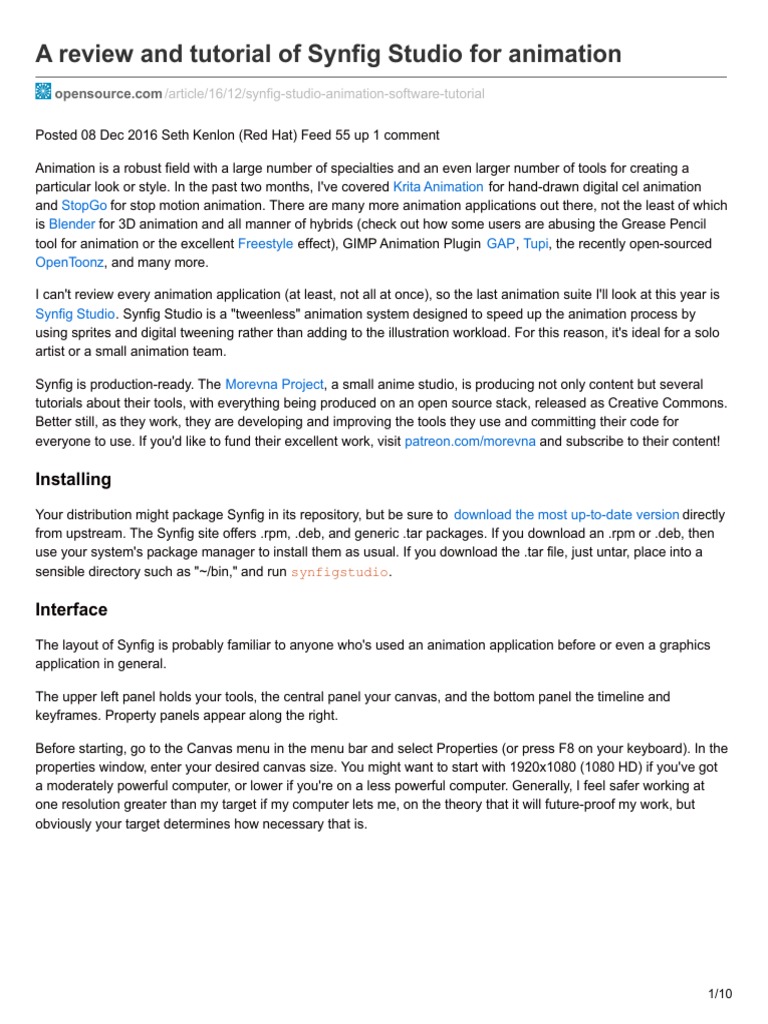 A review and tutorial of Synfig Studio for animation

opensource.com/article/16/12/synfig-studio-animation-software-tutorial

Posted 08 Dec 2016 Seth Kenlon (Red Hat) Feed 55 up 1 comment

Animation is a robust field with a large number of specialties and an even larger number of tools for creating a particular look or style. In the past two months, I've covered Krita Animation for hand-drawn digital cel animation and StopGo for stop motion animation. There are many more animation applications out there, not the least of which is Blender for 3D animation and all manner of hybrids (check out how some users are abusing the Grease Pencil tool for animation or the excellent Freestyle effect), GIMP Animation Plugin GAP, Tupi, the recently open-sourced OpenToonz, and many more.

I can't review every animation application (at least, not all at once), so the last animation suite I'll look at this year is Synfig Studio. Synfig Studio is a "tweenless" animation system designed to speed up the animation process by using sprites and digital tweening rather than adding to the illustration workload. For this reason, it's ideal for a solo artist or a small animation team.

Synfig is production-ready. The Morevna Project, a small anime studio, is producing not only content but several tutorials about their tools, with everything being produced on an open source stack, released as Creative Commons. Better still, as they work, they are developing and improving the tools they use and committing their code for everyone to use. If you'd like to fund their excellent work, visit patreon.com/morevna and subscribe to their content!

Installing

Your distribution might package Synfig in its repository, but be sure to download the most up-to-date version directly from upstream. The Synfig site offers .rpm, .deb, and generic .tar packages. If you download an .rpm or .deb, then use your system's package manager to install them as usual. If you download the .tar file, just untar, place into a sensible directory such as "~/bin," and run synfigstudio.

Interface

The layout of Synfig is probably familiar to anyone who's used an animation application before or even a graphics application in general.

The upper left panel holds your tools, the central panel your canvas, and the bottom panel the timeline and keyframes. Property panels appear along the right.

Before starting, go to the Canvas menu in the menu bar and select Properties (or press F8 on your keyboard). In the properties window, enter your desired canvas size. You might want to start with 1920x1080 (1080 HD) if you've got a moderately powerful computer, or lower if you're on a less powerful computer. Generally, I feel safer working at one resolution greater than my target if my computer lets me, on the theory that it will future-proof my work, but obviously your target determines how necessary that is.

1/10